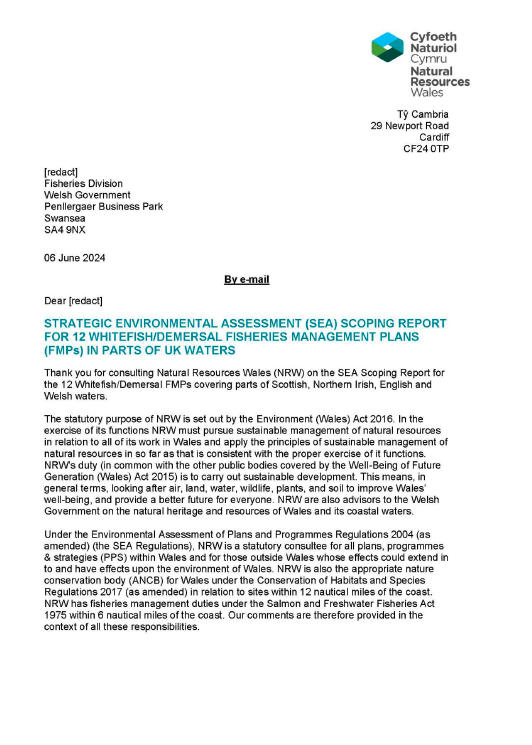 Cyfoeth Naturiol Cymru
Natural Resources Wales

Tŷ Cambria
29 Newport Road
Cardiff
CF24 0TP

[redact]
Fisheries Division
Welsh Government
Penllergaer Business Park
Swansea
SA4 9NX

06 June 2024

By e-mail

Dear [redact]

STRATEGIC ENVIRONMENTAL ASSESSMENT (SEA) SCOPING REPORT FOR 12 WHITEFISH/DEMERSAL FISHERIES MANAGEMENT PLANS (FMPs) IN PARTS OF UK WATERS

Thank you for consulting Natural Resources Wales (NRW) on the SEA Scoping Report for the 12 Whitefish/Demersal FMPs covering parts of Scottish, Northern Irish, English and Welsh waters.

The statutory purpose of NRW is set out by the Environment (Wales) Act 2016. In the exercise of its functions NRW must pursue sustainable management of natural resources in relation to all of its work in Wales and apply the principles of sustainable management of natural resources in so far as that is consistent with the proper exercise of it functions. NRW's duty (in common with the other public bodies covered by the Well-Being of Future Generation (Wales) Act 2015) is to carry out sustainable development. This means, in general terms, looking after air, land, water, wildlife, plants, and soil to improve Wales' well-being, and provide a better future for everyone. NRW are also advisors to the Welsh Government on the natural heritage and resources of Wales and its coastal waters.

Under the Environmental Assessment of Plans and Programmes Regulations 2004 (as amended) (the SEA Regulations), NRW is a statutory consultee for all plans, programmes & strategies (PPS) within Wales and for those outside Wales whose effects could extend in to and have effects upon the environment of Wales. NRW is also the appropriate nature conservation body (ANCB) for Wales under the Conservation of Habitats and Species Regulations 2017 (as amended) in relation to sites within 12 nautical miles of the coast. NRW has fisheries management duties under the Salmon and Freshwater Fisheries Act 1975 within 6 nautical miles of the coast. Our comments are therefore provided in the context of all these responsibilities.